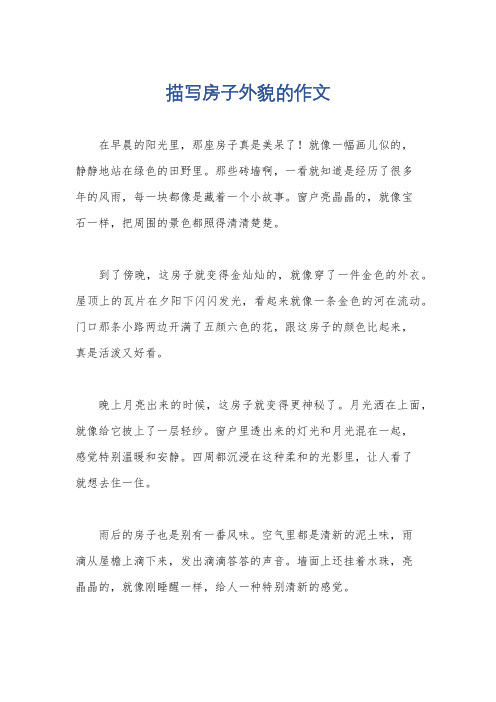 描写房子外貌的作文

在早晨的阳光里，那座房子真是美呆了！就像一幅画儿似的，静静地站在绿色的田野里。那些砖墙啊，一看就知道是经历了很多年的风雨，每一块都像是藏着一个小故事。窗户亮晶晶的，就像宝石一样，把周围的景色都照得清清楚楚。

到了傍晚，这房子就变得金灿灿的，就像穿了一件金色的外衣。屋顶上的瓦片在夕阳下闪闪发光，看起来就像一条金色的河在流动。门口那条小路两边开满了五颜六色的花，跟这房子的颜色比起来，真是活泼又好看。

晚上月亮出来的时候，这房子就变得更神秘了。月光洒在上面，就像给它披上了一层轻纱。窗户里透出来的灯光和月光混在一起，感觉特别温暖和安静。四周都沉浸在这种柔和的光影里，让人看了就想去住一住。

雨后的房子也是别有一番风味。空气里都是清新的泥土味，雨滴从屋檐上滴下来，发出滴滴答答的声音。墙面上还挂着水珠，亮晶晶的，就像刚睡醒一样，给人一种特别清新的感觉。